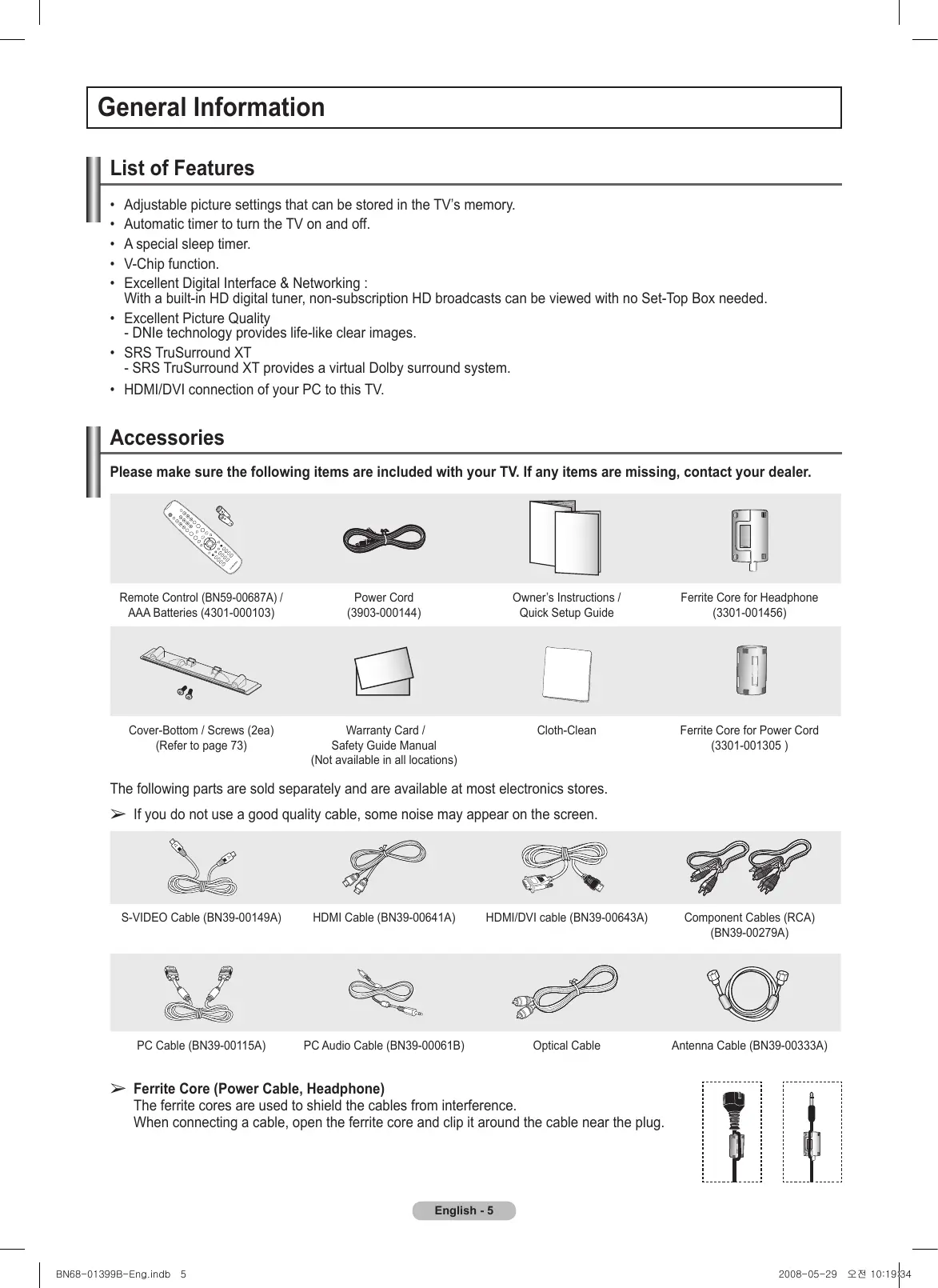 General Information

List of Features

• Adjustable picture settings that can be stored in the TV's memory.
• Automatic timer to turn the TV on and off.
• A special sleep timer.
• V-Chip function.
• Excellent Digital Interface & Networking :
With a built-in HD digital tuner, non-subscription HD broadcasts can be viewed with no Set-Top Box needed.
• Excellent Picture Quality
- DNIe technology provides life-like clear images.
• SRS TruSurround XT
- SRS TruSurround XT provides a virtual Dolby surround system.
• HDMI/DVI connection of your PC to this TV.

Accessories

Please make sure the following items are included with your TV. If any items are missing, contact your dealer.

Remote Control (BN59-00687A) / AAA Batteries (4301-000103)

Power Cord (3903-000144)

Owner's Instructions / Quick Setup Guide

Ferrite Core for Headphone (3301-001456)

Cover-Bottom / Screws (2ea) (Refer to page 73)

Warranty Card / Safety Guide Manual (Not available in all locations)

Cloth-Clean

Ferrite Core for Power Cord (3301-001305 )

The following parts are sold separately and are available at most electronics stores.

➢ If you do not use a good quality cable, some noise may appear on the screen.

S-VIDEO Cable (BN39-00149A)

HDMI Cable (BN39-00641A)

HDMI/DVI cable (BN39-00643A)

Component Cables (RCA) (BN39-00279A)

PC Cable (BN39-00115A)

PC Audio Cable (BN39-00061B)

Optical Cable

Antenna Cable (BN39-00333A)

➢ Ferrite Core (Power Cable, Headphone)
The ferrite cores are used to shield the cables from interference.
When connecting a cable, open the ferrite core and clip it around the cable near the plug.

English - 5

BN68-01399B-Eng.indb 5

2008-05-29 오전 10:19:34